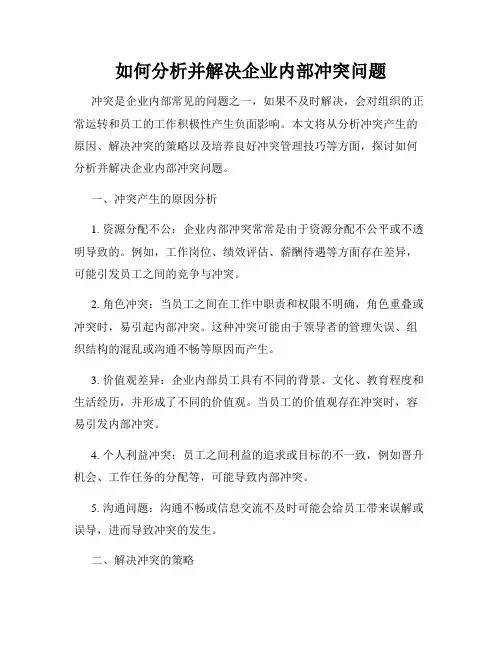 如何分析并解决企业内部冲突问题

冲突是企业内部常见的问题之一，如果不及时解决，会对组织的正常运转和员工的工作积极性产生负面影响。本文将从分析冲突产生的原因、解决冲突的策略以及培养良好冲突管理技巧等方面，探讨如何分析并解决企业内部冲突问题。

一、冲突产生的原因分析

1. 资源分配不公：企业内部冲突常常是由于资源分配不公平或不透明导致的。例如，工作岗位、绩效评估、薪酬待遇等方面存在差异，可能引发员工之间的竞争与冲突。

2. 角色冲突：当员工之间在工作中职责和权限不明确，角色重叠或冲突时，易引起内部冲突。这种冲突可能由于领导者的管理失误、组织结构的混乱或沟通不畅等原因而产生。

3. 价值观差异：企业内部员工具有不同的背景、文化、教育程度和生活经历，并形成了不同的价值观。当员工的价值观存在冲突时，容易引发内部冲突。

4. 个人利益冲突：员工之间利益的追求或目标的不一致，例如晋升机会、工作任务的分配等，可能导致内部冲突。

5. 沟通问题：沟通不畅或信息交流不及时可能会给员工带来误解或误导，进而导致冲突的发生。

二、解决冲突的策略